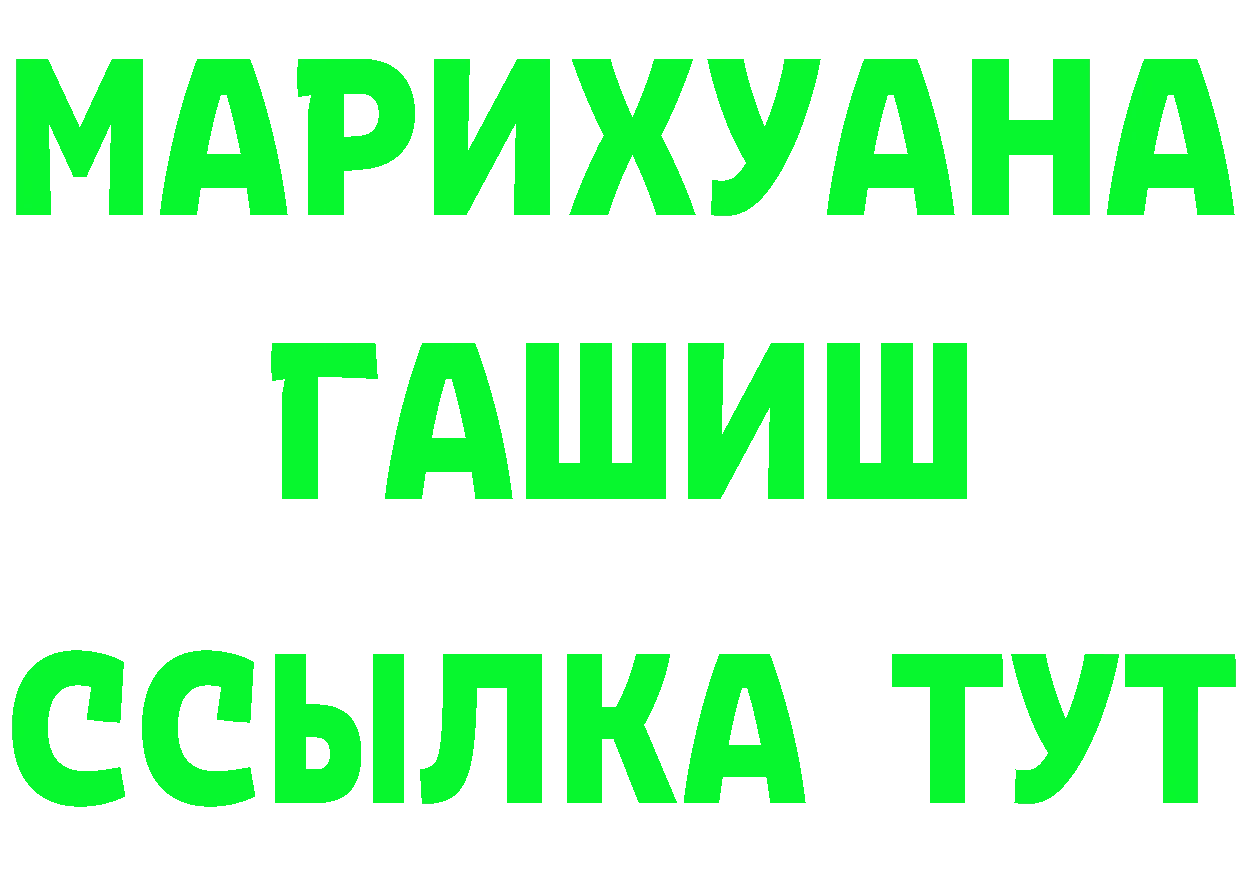 МАРИХУАНА
ГАШИШ
ССЫЛКА ТУТ